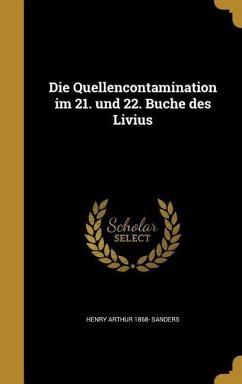 Die Quellencontamination im 21. und 22. Buche des Livius

Scholar SELECT

HENRY ARTHUR 1868- SANDERS